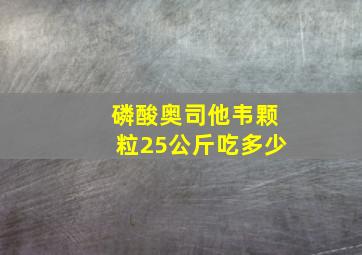 磷酸奥司他韦颗粒25公斤吃多少